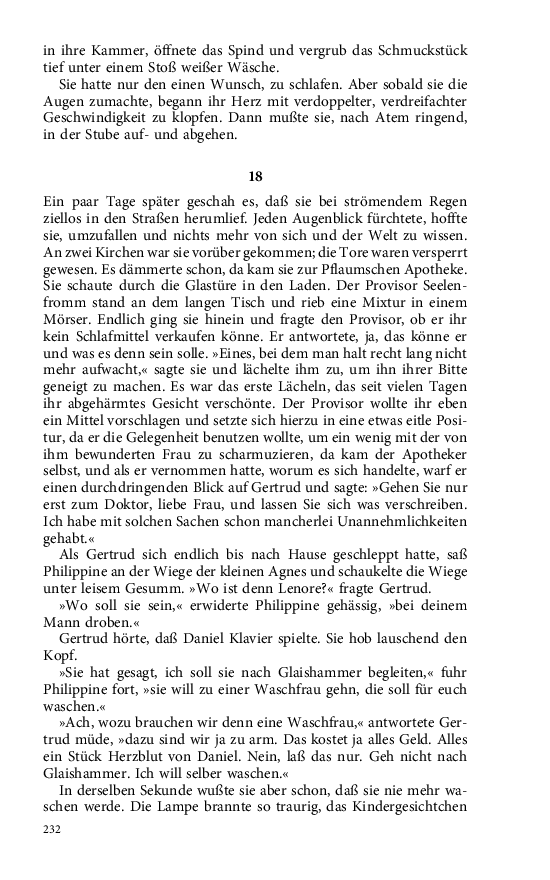 in ihre Kammer, öffnete das Spind und vergrub das Schmuckstück tief unter einem Stoß weißer Wäsche.

Sie hatte nur den einen Wunsch, zu schlafen. Aber sobald sie die Augen zumachte, begann ihr Herz mit verdoppelter, verdreifachter Geschwindigkeit zu klopfen. Dann mußte sie, nach Atem ringend, in der Stube auf- und abgehen.

18

Ein paar Tage später geschah es, daß sie bei strömendem Regen ziellos in den Straßen herumlief. Jeden Augenblick fürchtete, hoffte sie, umzufallen und nichts mehr von sich und der Welt zu wissen. An zwei Kirchen war sie vorüber gekommen; die Tore waren versperrt gewesen. Es dämmerte schon, da kam sie zur Pflaumschen Apotheke. Sie schaute durch die Glastüre in den Laden. Der Provisor Seelenfromm stand an dem langen Tisch und rieb eine Mixtur in einem Mörser. Endlich ging sie hinein und fragte den Provisor, ob er ihr kein Schlafmittel verkaufen könne. Er antwortete, ja, das könne er und was es denn sein solle. »Eines, bei dem man halt recht lang nicht mehr aufwacht,« sagte sie und lächelte ihm zu, um ihn ihrer Bitte geneigt zu machen. Es war das erste Lächeln, das seit vielen Tagen ihr abgehärmtes Gesicht verschönte. Der Provisor wollte ihr eben ein Mittel vorschlagen und setzte sich hierzu in eine etwas eitle Positur, da er die Gelegenheit benutzen wollte, um ein wenig mit der von ihm bewunderten Frau zu scharmuzieren, da kam der Apotheker selbst, und als er vernommen hatte, worum es sich handelte, warf er einen durchdringenden Blick auf Gertrud und sagte: »Gehen Sie nur erst zum Doktor, liebe Frau, und lassen Sie sich was verschreiben. Ich habe mit solchen Sachen schon mancherlei Unannehmlichkeiten gehabt.«

Als Gertrud sich endlich bis nach Hause geschleppt hatte, saß Philippine an der Wiege der kleinen Agnes und schaukelte die Wiege unter leisem Gesumm. »Wo ist denn Lenore?« fragte Gertrud.

»Wo soll sie sein,« erwiderte Philippine gehässig, »bei deinem Mann droben.«

Gertrud hörte, daß Daniel Klavier spielte. Sie hob lauschend den Kopf.

»Sie hat gesagt, ich soll sie nach Glaishammer begleiten,« fuhr Philippine fort, »sie will zu einer Waschfrau gehn, die soll für euch waschen.«

»Ach, wozu brauchen wir denn eine Waschfrau,« antwortete Gertrud müde, »dazu sind wir ja zu arm. Das kostet ja alles Geld. Alles ein Stück Herzblut von Daniel. Nein, laß das nur. Geh nicht nach Glaishammer. Ich will selber waschen.«

In derselben Sekunde wußte sie aber schon, daß sie nie mehr waschen werde. Die Lampe brannte so traurig, das Kindergesichtchen

232